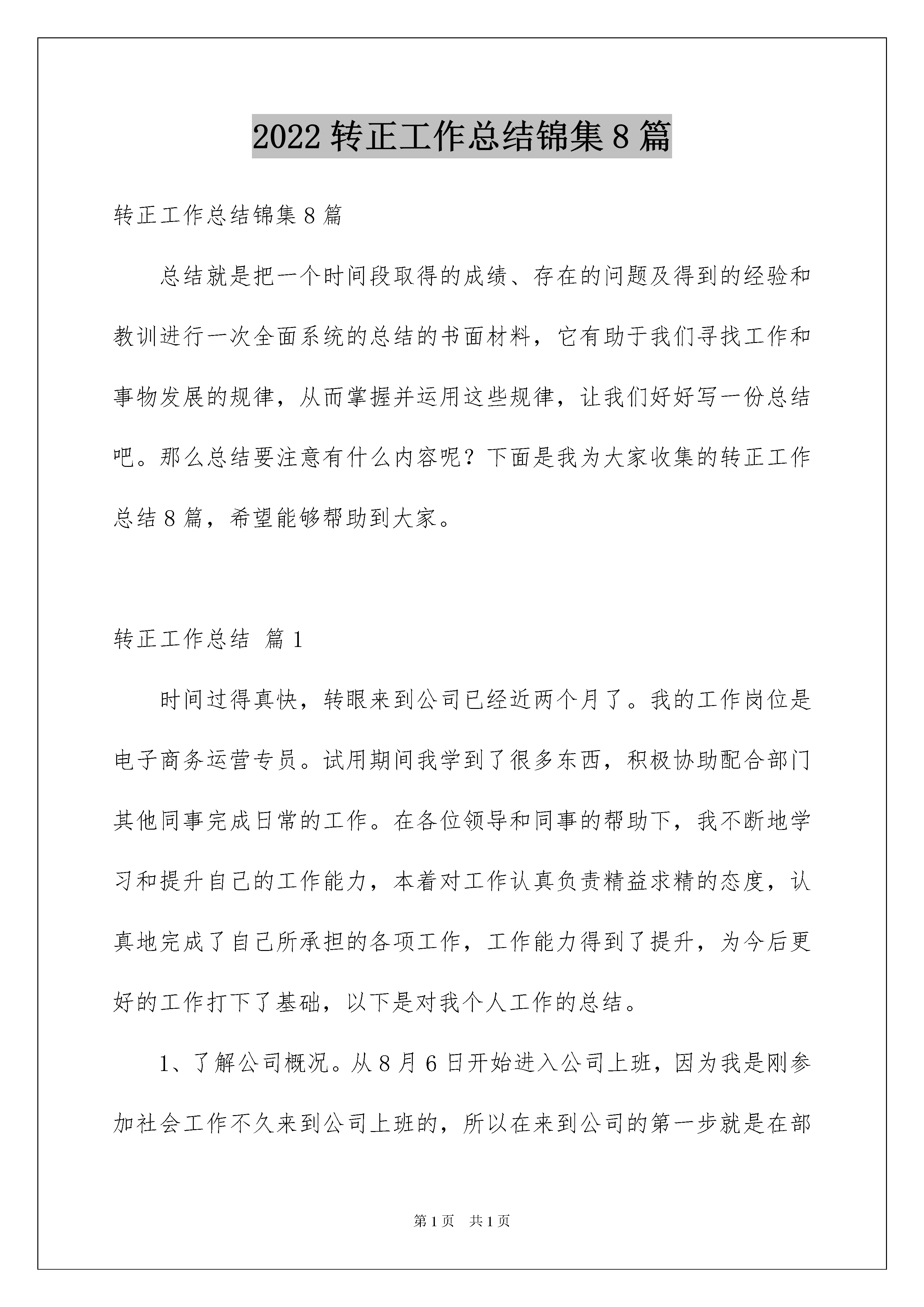 2022 转正工作总结锦集 8 篇

转正工作总结锦集 8 篇

总结就是把一个时间段取得的成绩、存在的问题及得到的经验和教训进行一次全面系统的总结的书面材料，它有助于我们寻找工作和事物发展的规律，从而掌握并运用这些规律，让我们好好写一份总结吧。那么总结要注意有什么内容呢？下面是我为大家收集的转正工作总结 8 篇，希望能够帮助到大家。

转正工作总结 篇 1

时间过得真快，转眼来到公司已经近两个月了。我的工作岗位是电子商务运营专员。试用期间我学到了很多东西，积极协助配合部门其他同事完成日常的工作。在各位领导和同事的帮助下，我不断地学习和提升自己的工作能力，本着对工作认真负责精益求精的态度，认真地完成了自己所承担的各项工作，工作能力得到了提升，为今后更好的工作打下了基础，以下是对我个人工作的总结。

1、了解公司概况。从 8 月 6 日开始进入公司上班，因为我是刚参加社会工作不久来到公司上班的，所以在来到公司的第一步就是在部

第 1 页　共 1 页